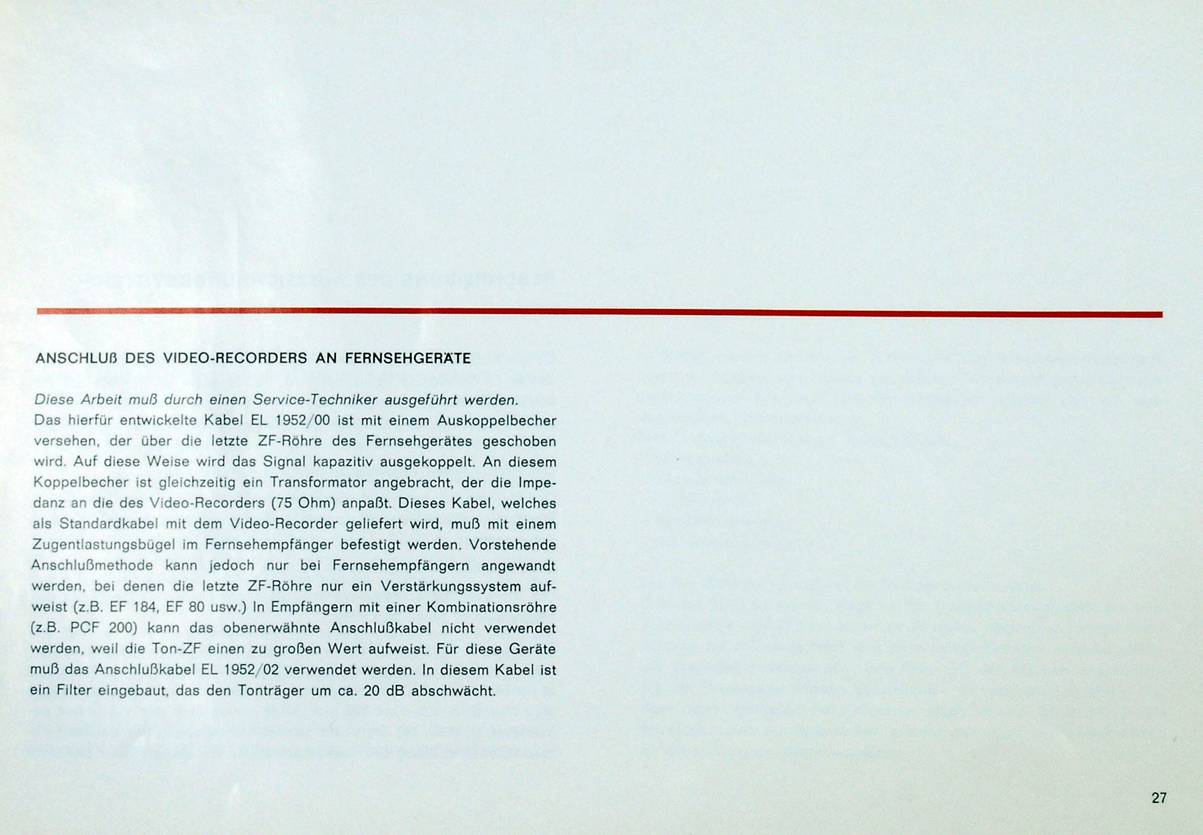 ANSCHLUß DES VIDEO-RECORDERS AN FERNSEHGERÄTE

Diese Arbeit muß durch einen Service-Techniker ausgeführt werden.
Das hierfür entwickelte Kabel EL 1952/00 ist mit einem Auskoppelbecher versehen, der über die letzte ZF-Röhre des Fernsehgerätes geschoben wird. Auf diese Weise wird das Signal kapazitiv ausgekoppelt. An diesem Koppelbecher ist gleichzeitig ein Transformator angebracht, der die Impedanz an die des Video-Recorders (75 Ohm) anpaßt. Dieses Kabel, welches als Standardkabel mit dem Video-Recorder geliefert wird, muß mit einem Zugentlastungsbügel im Fernsehempfänger befestigt werden. Vorstehende Anschlußmethode kann jedoch nur bei Fernsehempfängern angewandt werden, bei denen die letzte ZF-Röhre nur ein Verstärkungssystem aufweist (z.B. EF 184, EF 80 usw.) In Empfängern mit einer Kombinationsröhre (z.B. PCF 200) kann das obenerwähnte Anschlußkabel nicht verwendet werden, weil die Ton-ZF einen zu großen Wert aufweist. Für diese Geräte muß das Anschlußkabel EL 1952/02 verwendet werden. In diesem Kabel ist ein Filter eingebaut, das den Tonträger um ca. 20 dB abschwächt.

27